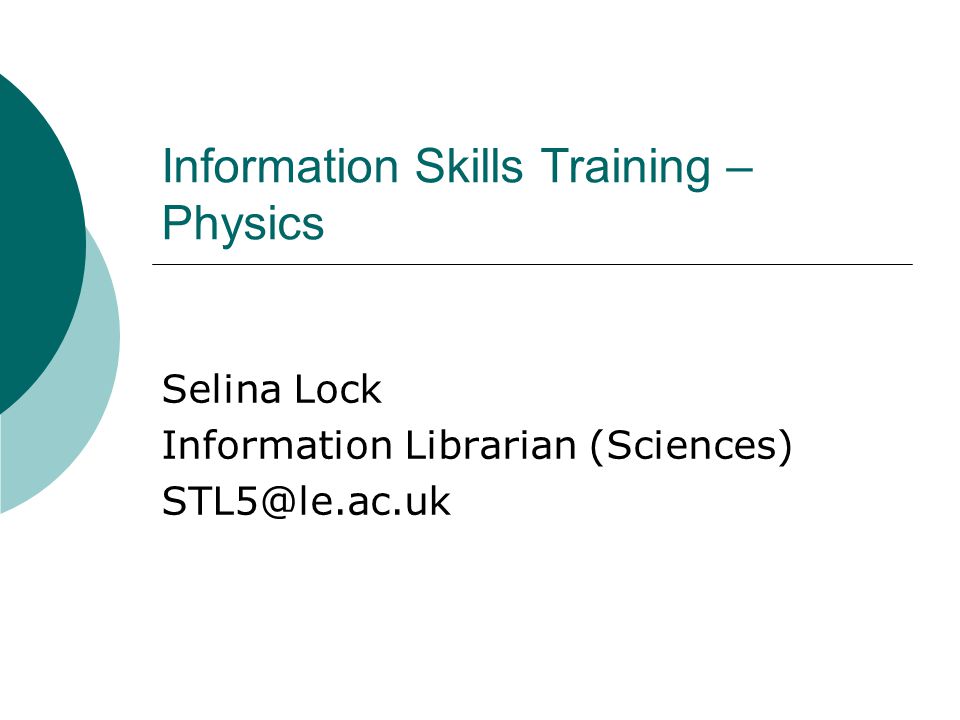 Information Skills Training – Physics

Selina Lock
Information Librarian (Sciences)
STL5@le.ac.uk